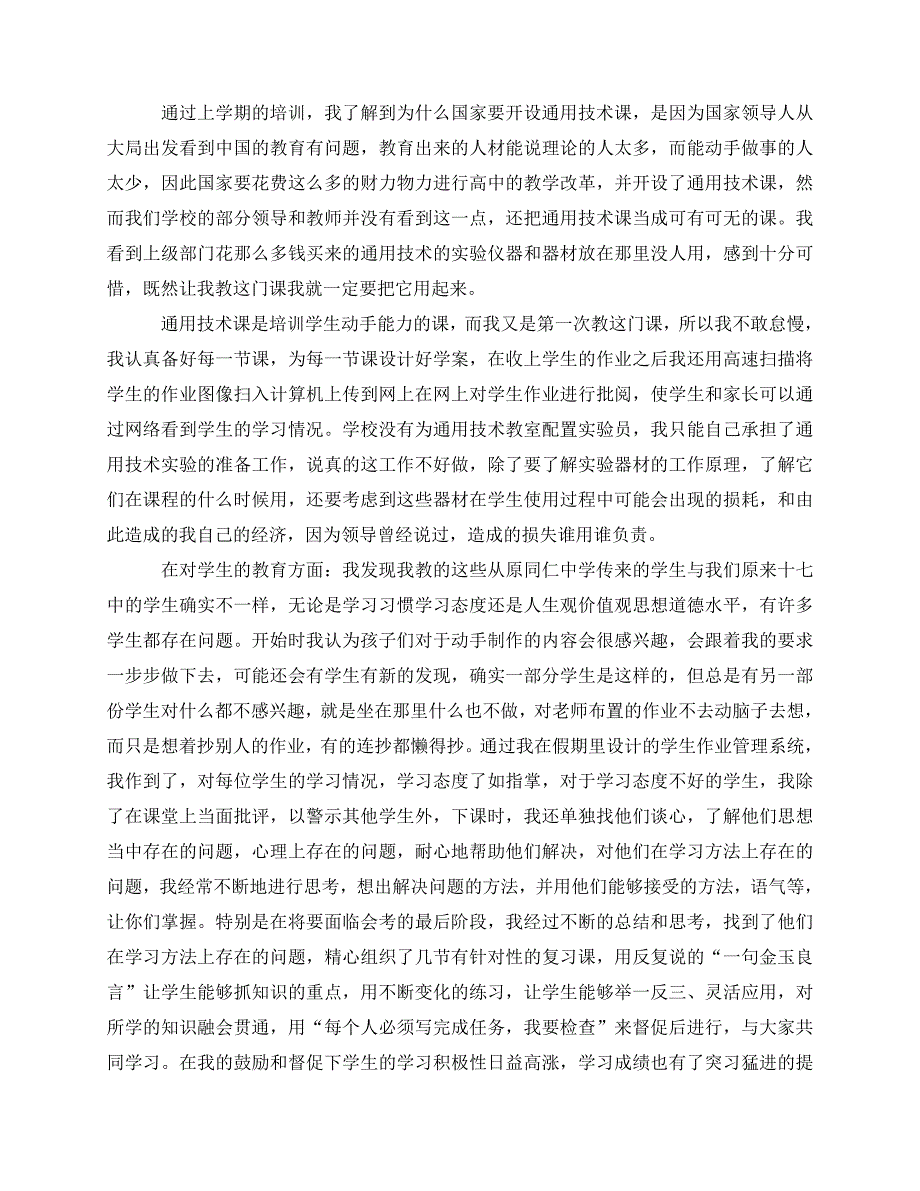 通过上学期的培训，我了解到为什么国家要开设通用技术课，是因为国家领导人从大局出发看到中国的教育有问题，教育出来的人材能说理论的人太多，而能动手做事的人太少，因此国家要花费这么多的财力物力进行高中的教学改革，并开设了通用技术课，然而我们学校的部分领导和教师并没有看到这一点，还把通用技术课当成可有可无的课。我看到上级部门花那么多钱买来的通用技术的实验仪器和器材放在那里没人用，感到十分可惜，既然让我教这门课我就一定要把它用起来。

通用技术课是培训学生动手能力的课，而我又是第一次教这门课，所以我不敢怠慢，我认真备好每一节课，为每一节课设计好学案，在收上学生的作业之后我还用高速扫描将学生的作业图像扫入计算机上传到网上在网上对学生作业进行批阅，使学生和家长可以通过网络看到学生的学习情况。学校没有为通用技术教室配置实验员，我只能自己承担了通用技术实验的准备工作，说真的这工作不好做，除了要了解实验器材的工作原理，了解它们在课程的什么时候用，还要考虑到这些器材在学生使用过程中可能会出现的损耗，和由此造成的我自己的经济，因为领导曾经说过，造成的损失谁用谁负责。

在对学生的教育方面：我发现我教的这些从原同仁中学传来的学生与我们原来十七中的学生确实不一样，无论是学习习惯学习态度还是人生观价值观思想道德水平，有许多学生都存在问题。开始时我认为孩子们对于动手制作的内容会很感兴趣，会跟着我的要求一步步做下去，可能还会有学生有新的发现，确实一部分学生是这样的，但总是有另一部份学生对什么都不感兴趣，就是坐在那里什么也不做，对老师布置的作业不去动脑子去想，而只是想着抄别人的作业，有的连抄都懒得抄。通过我在假期里设计的学生作业管理系统，我作到了，对每位学生的学习情况，学习态度了如指掌，对于学习态度不好的学生，我除了在课堂上当面批评，以警示其他学生外，下课时，我还单独找他们谈心，了解他们思想当中存在的问题，心理上存在的问题，耐心地帮助他们解决，对他们在学习方法上存在的问题，我经常不断地进行思考，想出解决问题的方法，并用他们能够接受的方法，语气等，让你们掌握。特别是在将要面临会考的最后阶段，我经过不断的总结和思考，找到了他们在学习方法上存在的问题，精心组织了几节有针对性的复习课，用反复说的“一句金玉良言”让学生能够抓知识的重点，用不断变化的练习，让学生能够举一反三、灵活应用，对所学的知识融会贯通，用“每个人必须写完成任务，我要检查”来督促后进行，与大家共同学习。在我的鼓励和督促下学生的学习积极性日益高涨，学习成绩也有了突习猛进的提